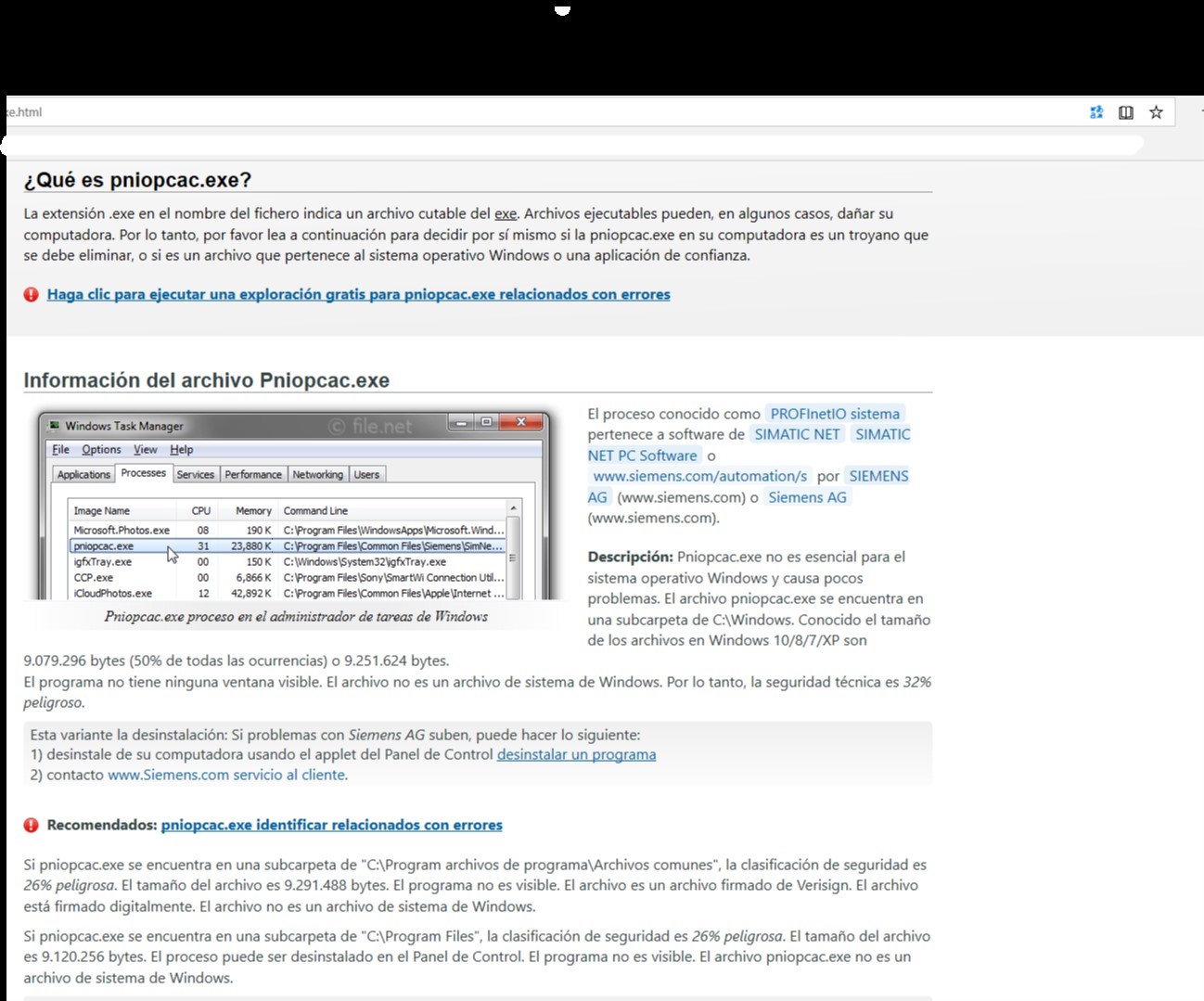 e.html

¿Qué es pniopcac.exe?

La extensión .exe en el nombre del fichero indica un archivo cutable del exe. Archivos ejecutables pueden, en algunos casos, dañar su computadora. Por lo tanto, por favor lea a continuación para decidir por sí mismo si la pniopcac.exe en su computadora es un troyano que se debe eliminar, o si es un archivo que pertenece al sistema operativo Windows o una aplicación de confianza.

Haga clic para ejecutar una exploración gratis para pniopcac.exe relacionados con errores

Información del archivo Pniopcac.exe

Windows Task Manager © file.net
File Options View Help
Applications Processes Services Performance Networking Users

| Image Name | CPU | Memory | Command Line |
|---|---|---|---|
| Microsoft.Photos.exe | 08 | 190 K | C:\Program Files\WindowsApps\Microsoft.Wind... |
| pniopcac.exe | 31 | 23,880 K | C:\Program Files\Common Files\Siemens\SimNe... |
| igfxTray.exe | 00 | 150 K | C:\Windows\System32\igfxTray.exe |
| CCP.exe | 00 | 6,866 K | C:\Program Files\Sony\SmartWi Connection Util... |
| iCloudPhotos.exe | 12 | 42,892 K | C:\Program Files\Common Files\Apple\Internet ... |

Pniopcac.exe proceso en el administrador de tareas de Windows

El proceso conocido como PROFInetIO sistema pertenece a software de SIMATIC NET SIMATIC NET PC Software o www.siemens.com/automation/s por SIEMENS AG (www.siemens.com) o Siemens AG (www.siemens.com).

Descripción: Pniopcac.exe no es esencial para el sistema operativo Windows y causa pocos problemas. El archivo pniopcac.exe se encuentra en una subcarpeta de C:\Windows. Conocido el tamaño de los archivos en Windows 10/8/7/XP son 9.079.296 bytes (50% de todas las ocurrencias) o 9.251.624 bytes.
El programa no tiene ninguna ventana visible. El archivo no es un archivo de sistema de Windows. Por lo tanto, la seguridad técnica es 32% peligroso.

Esta variante la desinstalación: Si problemas con Siemens AG suben, puede hacer lo siguiente:
1) desinstale de su computadora usando el applet del Panel de Control desinstalar un programa
2) contacto www.Siemens.com servicio al cliente.

Recomendados: pniopcac.exe identificar relacionados con errores

Si pniopcac.exe se encuentra en una subcarpeta de "C:\Program archivos de programa\Archivos comunes", la clasificación de seguridad es 26% peligrosa. El tamaño del archivo es 9.291.488 bytes. El programa no es visible. El archivo es un archivo firmado de Verisign. El archivo está firmado digitalmente. El archivo no es un archivo de sistema de Windows.

Si pniopcac.exe se encuentra en una subcarpeta de "C:\Program Files", la clasificación de seguridad es 26% peligrosa. El tamaño del archivo es 9.120.256 bytes. El proceso puede ser desinstalado en el Panel de Control. El programa no es visible. El archivo pniopcac.exe no es un archivo de sistema de Windows.